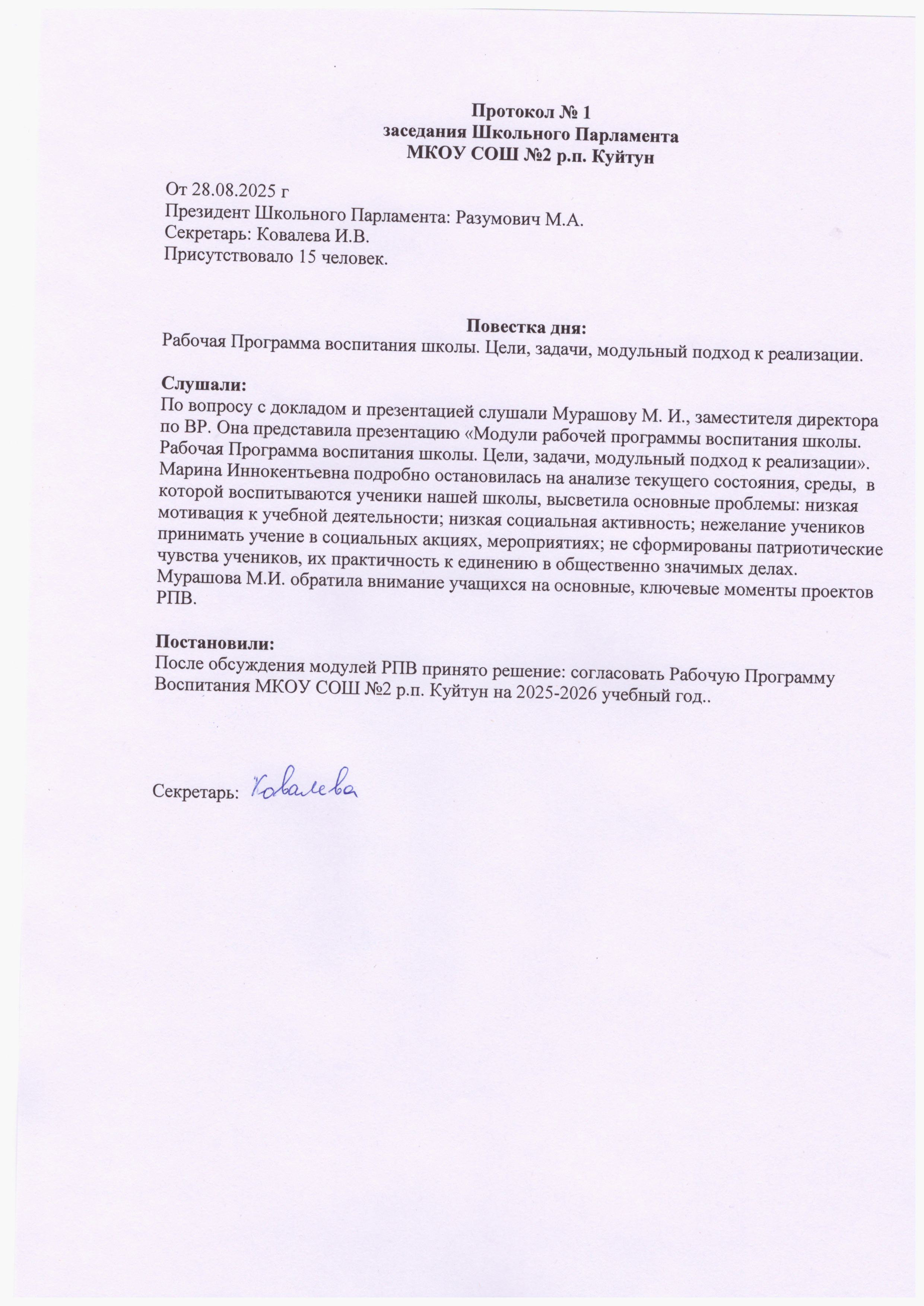 Протокол № 1
заседания Школьного Парламента
МКОУ СОШ №2 р.п. Куйтун

От 28.08.2025 г
Президент Школьного Парламента: Разумович М.А.
Секретарь: Ковалева И.В.
Присутствовало 15 человек.

Повестка дня:
Рабочая Программа воспитания школы. Цели, задачи, модульный подход к реализации.

Слушали:
По вопросу с докладом и презентацией слушали Мурашову М. И., заместителя директора по ВР. Она представила презентацию «Модули рабочей программы воспитания школы. Рабочая Программа воспитания школы. Цели, задачи, модульный подход к реализации». Марина Иннокентьевна подробно остановилась на анализе текущего состояния, среды, в которой воспитываются ученики нашей школы, высветила основные проблемы: низкая мотивация к учебной деятельности; низкая социальная активность; нежелание учеников принимать учение в социальных акциях, мероприятиях; не сформированы патриотические чувства учеников, их практичность к единению в общественно значимых делах. Мурашова М.И. обратила внимание учащихся на основные, ключевые моменты проектов РПВ.

Постановили:
После обсуждения модулей РПВ принято решение: согласовать Рабочую Программу Воспитания МКОУ СОШ №2 р.п. Куйтун на 2025-2026 учебный год..

Секретарь: Ковалева